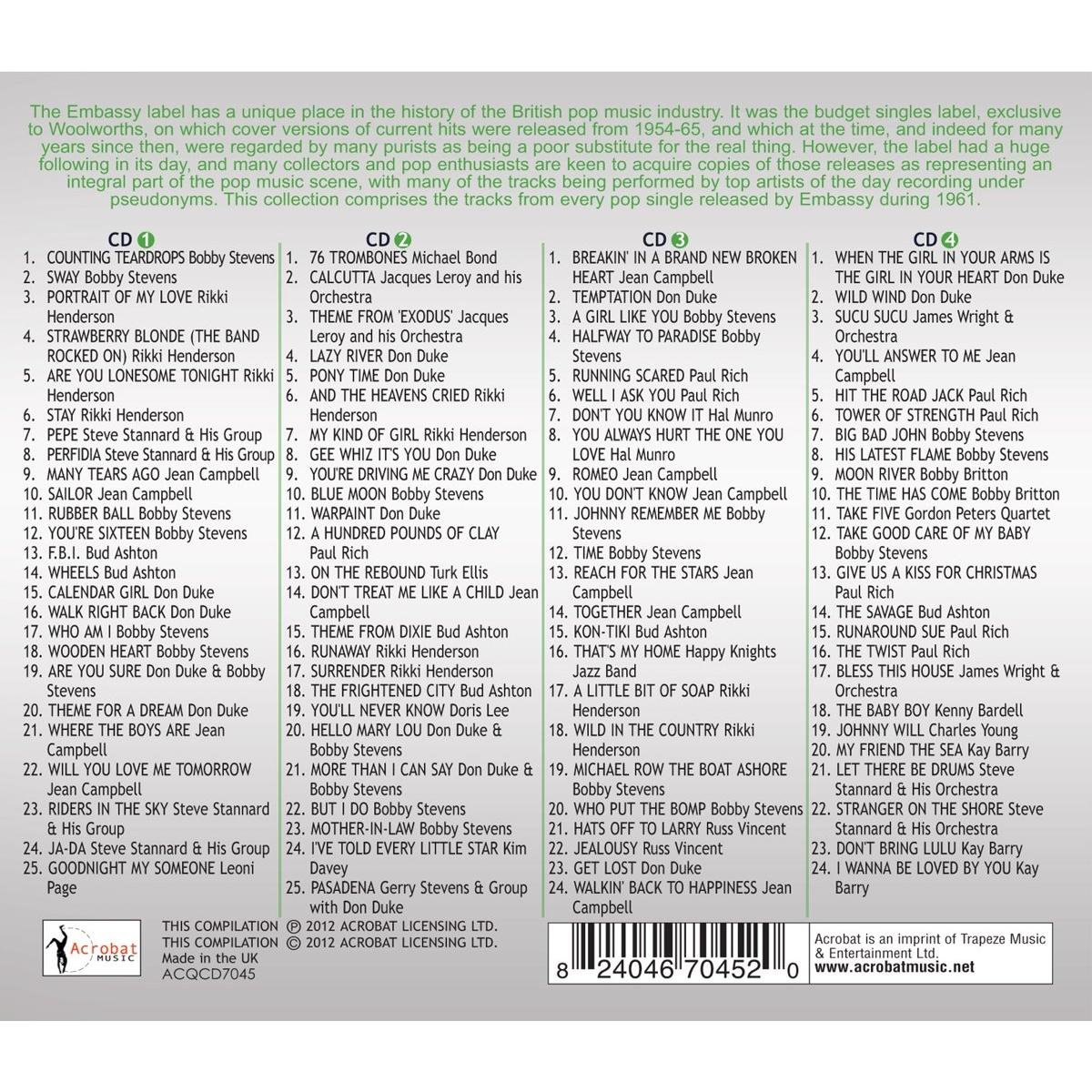 The Embassy label has a unique place in the history of the British pop music industry. It was the budget singles label, exclusive to Woolworths, on which cover versions of current hits were released from 1954-65, and which at the time, and indeed for many years since then, were regarded by many purists as being a poor substitute for the real thing. However, the label had a huge following in its day, and many collectors and pop enthusiasts are keen to acquire copies of those releases as representing an integral part of the pop music scene, with many of the tracks being performed by top artists of the day recording under pseudonyms. This collection comprises the tracks from every pop single released by Embassy during 1961.

CD 1
1. COUNTING TEARDROPS Bobby Stevens
2. SWAY Bobby Stevens
3. PORTRAIT OF MY LOVE Rikki Henderson
4. STRAWBERRY BLONDE (THE BAND ROCKED ON) Rikki Henderson
5. ARE YOU LONESOME TONIGHT Rikki Henderson
6. STAY Rikki Henderson
7. PEPE Steve Stannard & His Group
8. PERFIDIA Steve Stannard & His Group
9. MANY TEARS AGO Jean Campbell
10. SAILOR Jean Campbell
11. RUBBER BALL Bobby Stevens
12. YOU'RE SIXTEEN Bobby Stevens
13. F.B.I. Bud Ashton
14. WHEELS Bud Ashton
15. CALENDAR GIRL Don Duke
16. WALK RIGHT BACK Don Duke
17. WHO AM I Bobby Stevens
18. WOODEN HEART Bobby Stevens
19. ARE YOU SURE Don Duke & Bobby Stevens
20. THEME FOR A DREAM Don Duke
21. WHERE THE BOYS ARE Jean Campbell
22. WILL YOU LOVE ME TOMORROW Jean Campbell
23. RIDERS IN THE SKY Steve Stannard & His Group
24. JA-DA Steve Stannard & His Group
25. GOODNIGHT MY SOMEONE Leoni Page

CD 2
1. 76 TROMBONES Michael Bond
2. CALCUTTA Jacques Leroy and his Orchestra
3. THEME FROM 'EXODUS' Jacques Leroy and his Orchestra
4. LAZY RIVER Don Duke
5. PONY TIME Don Duke
6. AND THE HEAVENS CRIED Rikki Henderson
7. MY KIND OF GIRL Rikki Henderson
8. GEE WHIZ IT'S YOU Don Duke
9. YOU'RE DRIVING ME CRAZY Don Duke
10. BLUE MOON Bobby Stevens
11. WARPAINT Don Duke
12. A HUNDRED POUNDS OF CLAY Paul Rich
13. ON THE REBOUND Turk Ellis
14. DON'T TREAT ME LIKE A CHILD Jean Campbell
15. THEME FROM DIXIE Bud Ashton
16. RUNAWAY Rikki Henderson
17. SURRENDER Rikki Henderson
18. THE FRIGHTENED CITY Bud Ashton
19. YOU'LL NEVER KNOW Doris Lee
20. HELLO MARY LOU Don Duke & Bobby Stevens
21. MORE THAN I CAN SAY Don Duke & Bobby Stevens
22. BUT I DO Bobby Stevens
23. MOTHER-IN-LAW Bobby Stevens
24. I'VE TOLD EVERY LITTLE STAR Kim Davey
25. PASADENA Gerry Stevens & Group with Don Duke

CD 3
1. BREAKIN' IN A BRAND NEW BROKEN HEART Jean Campbell
2. TEMPTATION Don Duke
3. A GIRL LIKE YOU Bobby Stevens
4. HALFWAY TO PARADISE Bobby Stevens
5. RUNNING SCARED Paul Rich
6. WELL I ASK YOU Paul Rich
7. DON'T YOU KNOW IT Hal Munro
8. YOU ALWAYS HURT THE ONE YOU LOVE Hal Munro
9. ROMEO Jean Campbell
10. YOU DON'T KNOW Jean Campbell
11. JOHNNY REMEMBER ME Bobby Stevens
12. TIME Bobby Stevens
13. REACH FOR THE STARS Jean Campbell
14. TOGETHER Jean Campbell
15. KON-TIKI Bud Ashton
16. THAT'S MY HOME Happy Knights Jazz Band
17. A LITTLE BIT OF SOAP Rikki Henderson
18. WILD IN THE COUNTRY Rikki Henderson
19. MICHAEL ROW THE BOAT ASHORE Bobby Stevens
20. WHO PUT THE BOMP Bobby Stevens
21. HATS OFF TO LARRY Russ Vincent
22. JEALOUSY Russ Vincent
23. GET LOST Don Duke
24. WALKIN' BACK TO HAPPINESS Jean Campbell

CD 4
1. WHEN THE GIRL IN YOUR ARMS IS THE GIRL IN YOUR HEART Don Duke
2. WILD WIND Don Duke
3. SUCU SUCU James Wright & Orchestra
4. YOU'LL ANSWER TO ME Jean Campbell
5. HIT THE ROAD JACK Paul Rich
6. TOWER OF STRENGTH Paul Rich
7. BIG BAD JOHN Bobby Stevens
8. HIS LATEST FLAME Bobby Stevens
9. MOON RIVER Bobby Britton
10. THE TIME HAS COME Bobby Britton
11. TAKE FIVE Gordon Peters Quartet
12. TAKE GOOD CARE OF MY BABY Bobby Stevens
13. GIVE US A KISS FOR CHRISTMAS Paul Rich
14. THE SAVAGE Bud Ashton
15. RUNAROUND SUE Paul Rich
16. THE TWIST Paul Rich
17. BLESS THIS HOUSE James Wright & Orchestra
18. THE BABY BOY Kenny Bardell
19. JOHNNY WILL Charles Young
20. MY FRIEND THE SEA Kay Barry
21. LET THERE BE DRUMS Steve Stannard & His Orchestra
22. STRANGER ON THE SHORE Steve Stannard & His Orchestra
23. DON'T BRING LULU Kay Barry
24. I WANNA BE LOVED BY YOU Kay Barry

Acrobat MUSIC
THIS COMPILATION ℗ 2012 ACROBAT LICENSING LTD.
THIS COMPILATION © 2012 ACROBAT LICENSING LTD.
Made in the UK
ACQCD7045

8 24046 70452 0

Acrobat is an imprint of Trapeze Music & Entertainment Ltd.
www.acrobatmusic.net